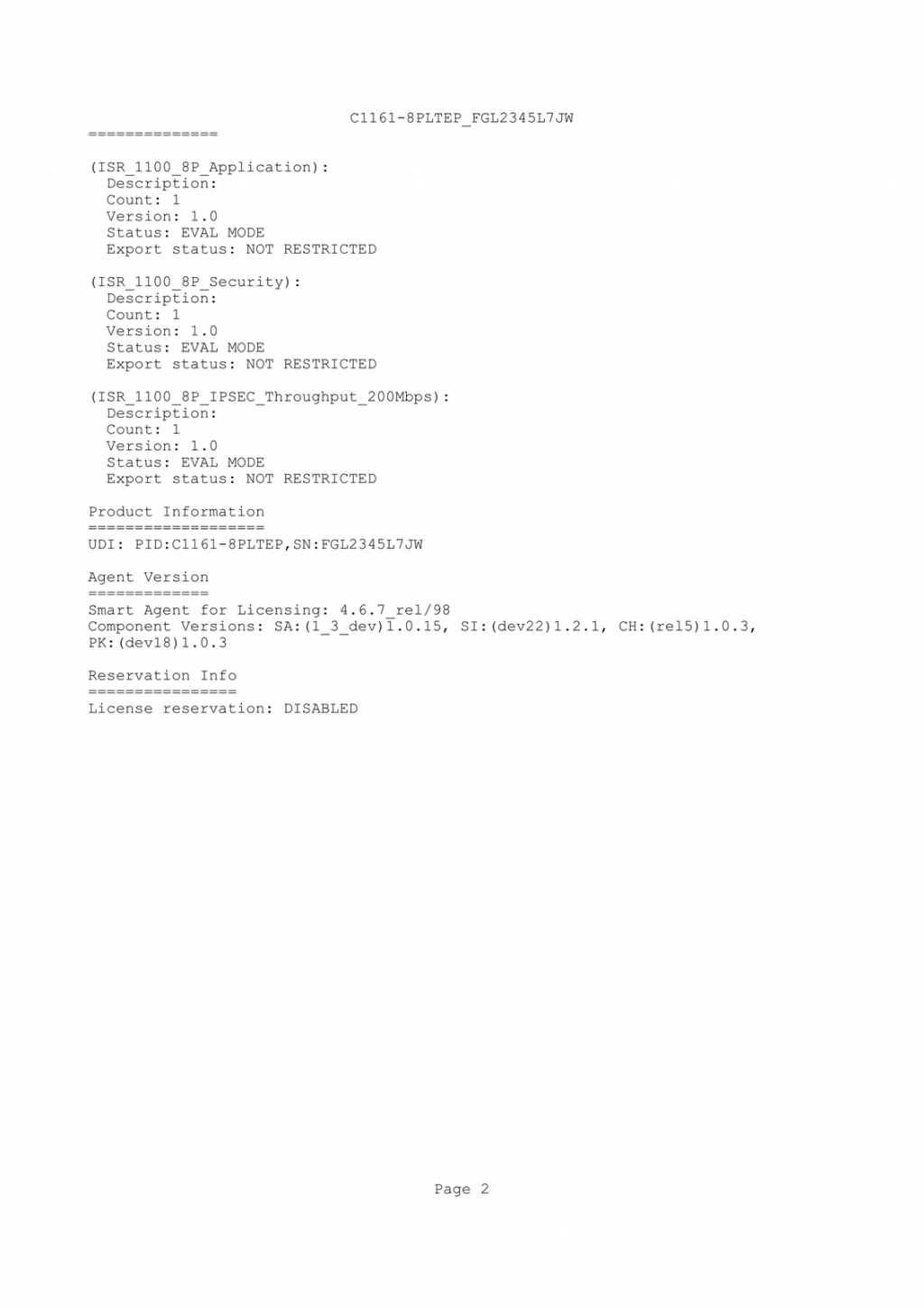 C1161-8PLTEP_FGL2345L7JW

==============

(ISR_1100_8P_Application):
Description:
Count: 1
Version: 1.0
Status: EVAL MODE
Export status: NOT RESTRICTED

(ISR_1100_8P_Security):
Description:
Count: 1
Version: 1.0
Status: EVAL MODE
Export status: NOT RESTRICTED

(ISR_1100_8P_IPSEC_Throughput_200Mbps):
Description:
Count: 1
Version: 1.0
Status: EVAL MODE
Export status: NOT RESTRICTED

Product Information
===================
UDI: PID:C1161-8PLTEP,SN:FGL2345L7JW

Agent Version
=============
Smart Agent for Licensing: 4.6.7_rel/98
Component Versions: SA:(1_3_dev)1.0.15, SI:(dev22)1.2.1, CH:(rel5)1.0.3, PK:(dev18)1.0.3

Reservation Info
================
License reservation: DISABLED

Page 2